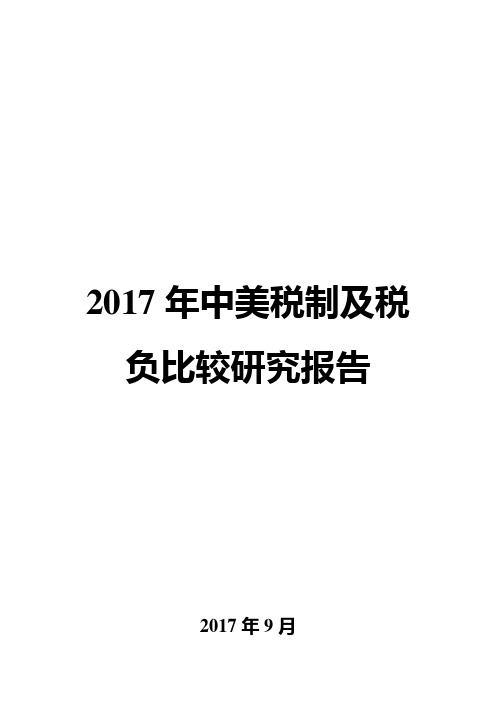 2017 年中美税制及税负比较研究报告

2017 年 9 月